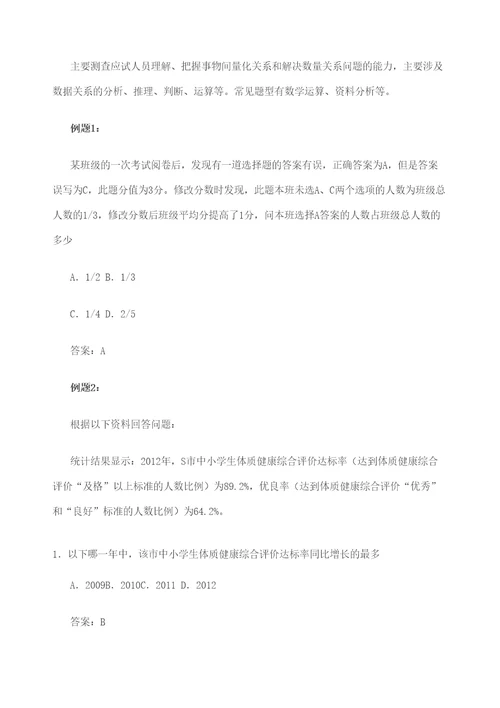 主要测查应试人员理解、把握事物间量化关系和解决数量关系问题的能力，主要涉及数据关系的分析、推理、判断、运算等。常见题型有数学运算、资料分析等。

例题1：

某班级的一次考试阅卷后，发现有一道选择题的答案有误，正确答案为A，但是答案误写为C，此题分值为3分。修改分数时发现，此题本班未选A、C两个选项的人数为班级总人数的1/3，修改分数后班级平均分提高了1分，问本班选择A答案的人数占班级总人数的多少

A. 1/2 B. 1/3

C. 1/4 D. 2/5

答案：A

例题2：

根据以下资料回答问题：

统计结果显示：2012年，S市中小学生体质健康综合评价达标率（达到体质健康综合评价“及格”以上标准的人数比例）为89.2%，优良率（达到体质健康综合评价“优秀”和“良好”标准的人数比例）为64.2%。

1. 以下哪一年中，该市中小学生体质健康综合评价达标率同比增长的最多

A. 2009B. 2010C. 2011 D. 2012

答案：B